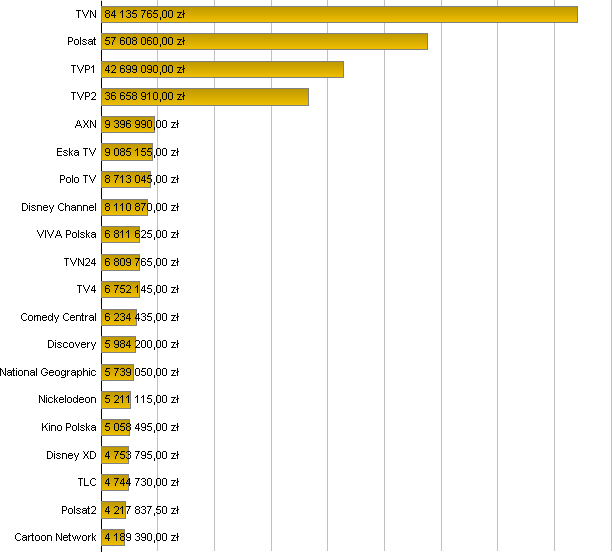 TVN 84 135 765,00 zł
Polsat 57 608 060,00 zł
TVP1 42 699 090,00 zł
TVP2 36 658 910,00 zł
AXN 9 396 990,00 zł
Eska TV 9 085 155,00 zł
Polo TV 8 713 045,00 zł
Disney Channel 8 110 870,00 zł
VIVA Polska 6 811 625,00 zł
TVN24 6 809 765,00 zł
TV4 6 752 145,00 zł
Comedy Central 6 234 435,00 zł
Discovery 5 984 200,00 zł
National Geographic 5 739 050,00 zł
Nickelodeon 5 211 115,00 zł
Kino Polska 5 058 495,00 zł
Disney XD 4 753 795,00 zł
TLC 4 744 730,00 zł
Polsat2 4 217 837,50 zł
Cartoon Network 4 189 390,00 zł